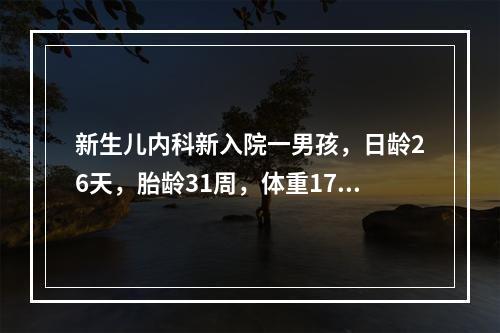 新生儿内科新入院一男孩，日龄26天，胎龄31周，体重17...